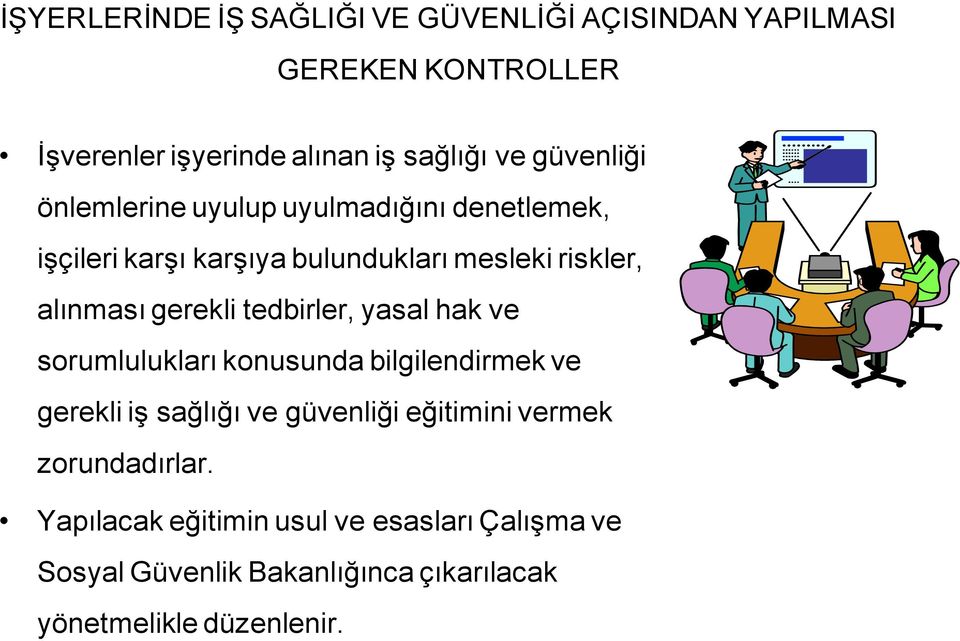 İŞYERLERİNDE İŞ SAĞLIĞI VE GÜVENLİĞİ AÇISINDAN YAPILMASI GEREKEN KONTROLLER

• İşverenler işyerinde alınan iş sağlığı ve güvenliği önlemlerine uyulup uyulmadığını denetlemek, işçileri karşı karşıya bulundukları mesleki riskler, alınması gerekli tedbirler, yasal hak ve sorumlulukları konusunda bilgilendirmek ve gerekli iş sağlığı ve güvenliği eğitimini vermek zorundadırlar.

• Yapılacak eğitimin usul ve esasları Çalışma ve Sosyal Güvenlik Bakanlığınca çıkarılacak yönetmelikle düzenlenir.